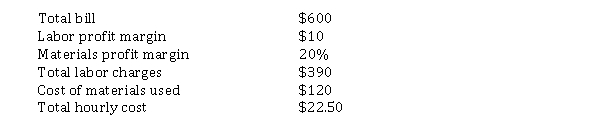 | | |
|---|---|
| Total bill | \$600 |
| Labor profit margin | \$10 |
| Materials profit margin | 20% |
| Total labor charges | \$390 |
| Cost of materials used | \$120 |
| Total hourly cost | \$22.50 |